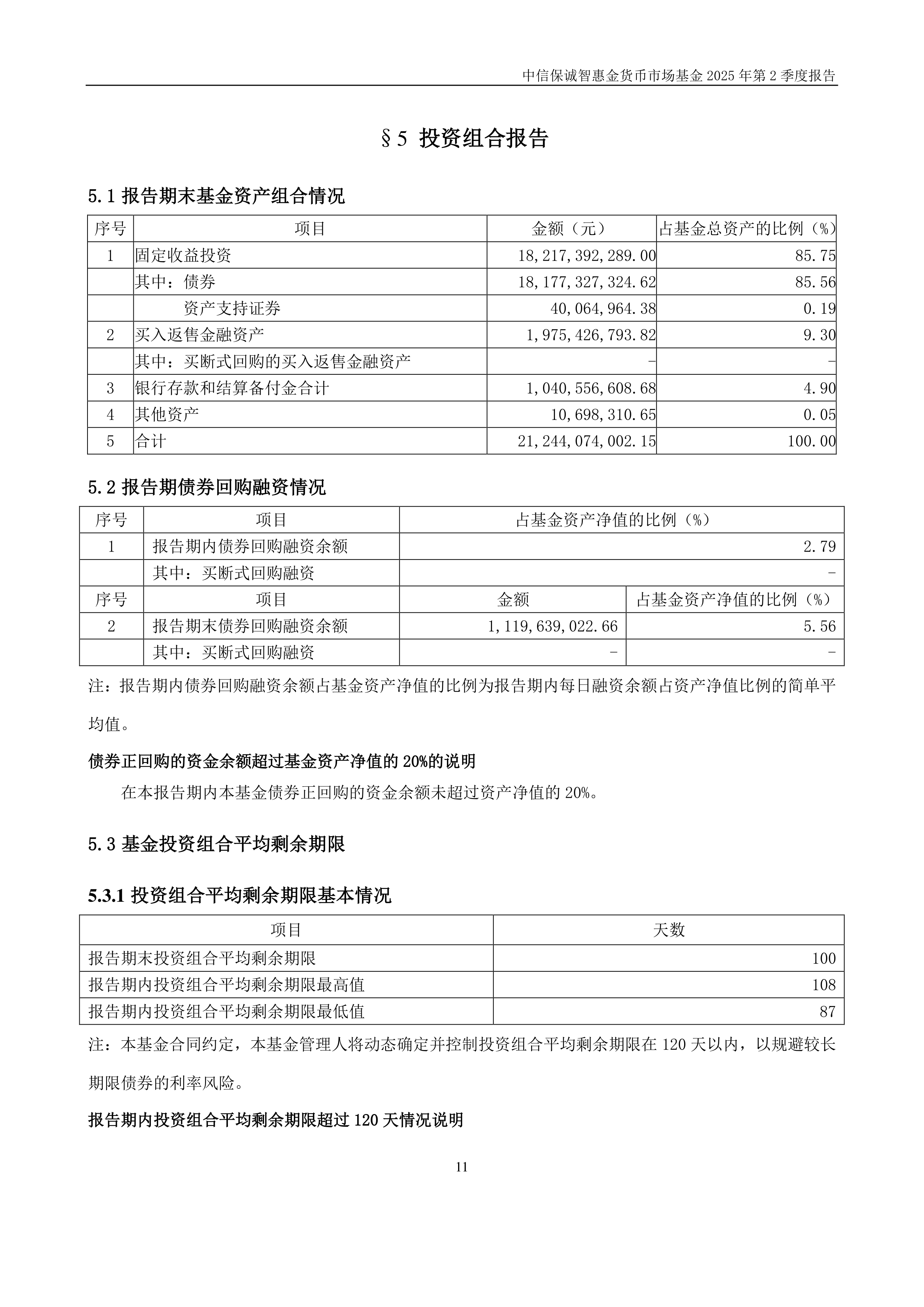 中信保诚智惠金货币市场基金 2025 年第 2 季度报告

§5 投资组合报告

5.1 报告期末基金资产组合情况

| 序号 | 项目 | 金额（元） | 占基金总资产的比例（%） |
|---|---|---|---|
| 1 | 固定收益投资 | 18,217,392,289.00 | 85.75 |
| | 其中：债券 | 18,177,327,324.62 | 85.56 |
| | 资产支持证券 | 40,064,964.38 | 0.19 |
| 2 | 买入返售金融资产 | 1,975,426,793.82 | 9.30 |
| | 其中：买断式回购的买入返售金融资产 | - | - |
| 3 | 银行存款和结算备付金合计 | 1,040,556,608.68 | 4.90 |
| 4 | 其他资产 | 10,698,310.65 | 0.05 |
| 5 | 合计 | 21,244,074,002.15 | 100.00 |

5.2 报告期债券回购融资情况

| 序号 | 项目 | 占基金资产净值的比例（%） | |
|---|---|---|---|
| 1 | 报告期内债券回购融资余额 | 2.79 | |
| | 其中：买断式回购融资 | - | |
| 序号 | 项目 | 金额 | 占基金资产净值的比例（%） |
| 2 | 报告期末债券回购融资余额 | 1,119,639,022.66 | 5.56 |
| | 其中：买断式回购融资 | - | - |

注：报告期内债券回购融资余额占基金资产净值的比例为报告期内每日融资余额占资产净值比例的简单平均值。

债券正回购的资金余额超过基金资产净值的 20%的说明

在本报告期内本基金债券正回购的资金余额未超过资产净值的 20%。

5.3 基金投资组合平均剩余期限

5.3.1 投资组合平均剩余期限基本情况

| 项目 | 天数 |
|---|---|
| 报告期末投资组合平均剩余期限 | 100 |
| 报告期内投资组合平均剩余期限最高值 | 108 |
| 报告期内投资组合平均剩余期限最低值 | 87 |

注：本基金合同约定，本基金管理人将动态确定并控制投资组合平均剩余期限在 120 天以内，以规避较长期限债券的利率风险。

报告期内投资组合平均剩余期限超过 120 天情况说明

11